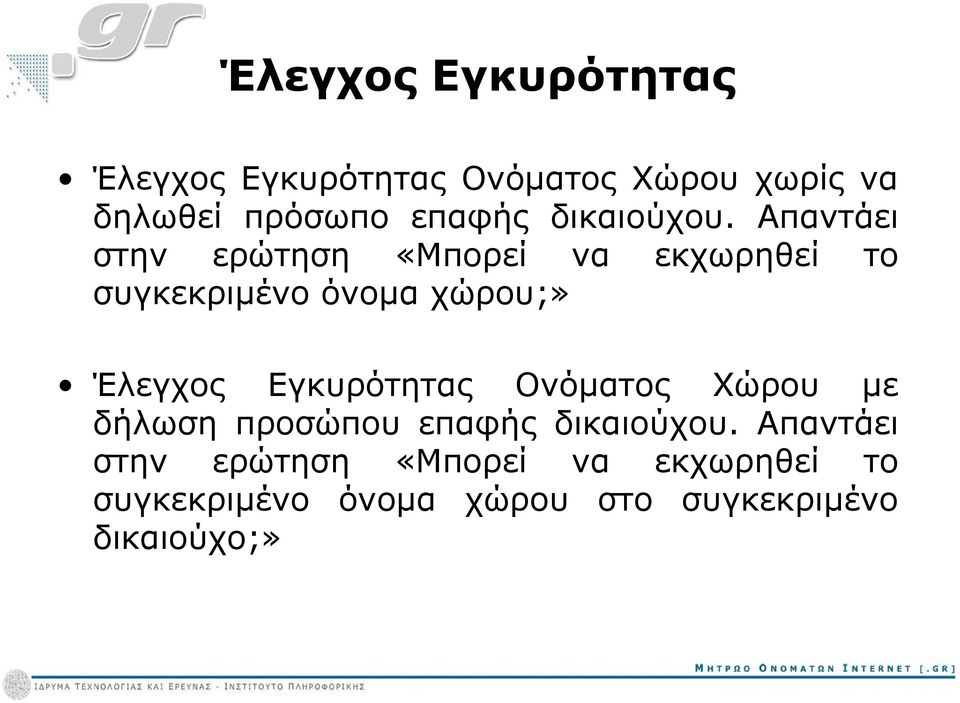 .gr

Έλεγχος Εγκυρότητας

• Έλεγχος Εγκυρότητας Ονόματος Χώρου χωρίς να δηλωθεί πρόσωπο επαφής δικαιούχου. Απαντάει στην ερώτηση «Μπορεί να εκχωρηθεί το συγκεκριμένο όνομα χώρου;»

• Έλεγχος Εγκυρότητας Ονόματος Χώρου με δήλωση προσώπου επαφής δικαιούχου. Απαντάει στην ερώτηση «Μπορεί να εκχωρηθεί το συγκεκριμένο όνομα χώρου στο συγκεκριμένο δικαιούχο;»

ΜΗΤΡΩΟ ΟΝΟΜΑΤΩΝ INTERNET [.GR]

ΙΔΡΥΜΑ ΤΕΧΝΟΛΟΓΙΑΣ ΚΑΙ ΕΡΕΥΝΑΣ - ΙΝΣΤΙΤΟΥΤΟ ΠΛΗΡΟΦΟΡΙΚΗΣ